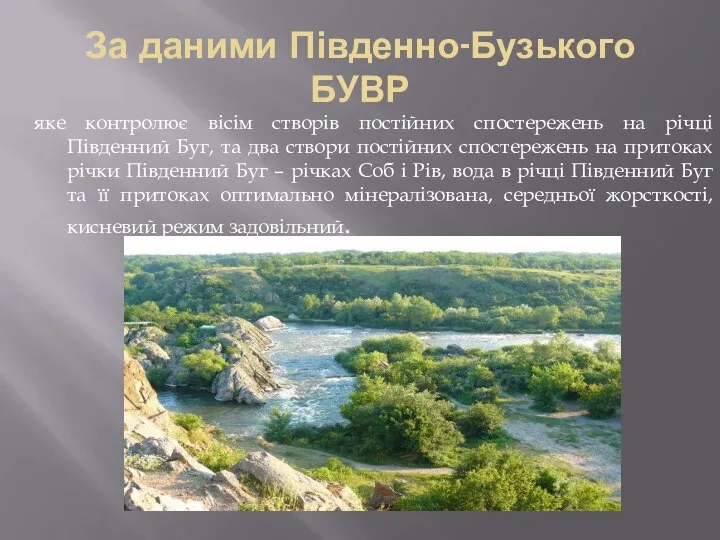 За даними Південно-Бузького БУВР

яке контролює вісім створів постійних спостережень на річці Південний Буг, та два створи постійних спостережень на притоках річки Південний Буг – річках Соб і Рів, вода в річці Південний Буг та її притоках оптимально мінералізована, середньої жорсткості, кисневий режим задовільний.